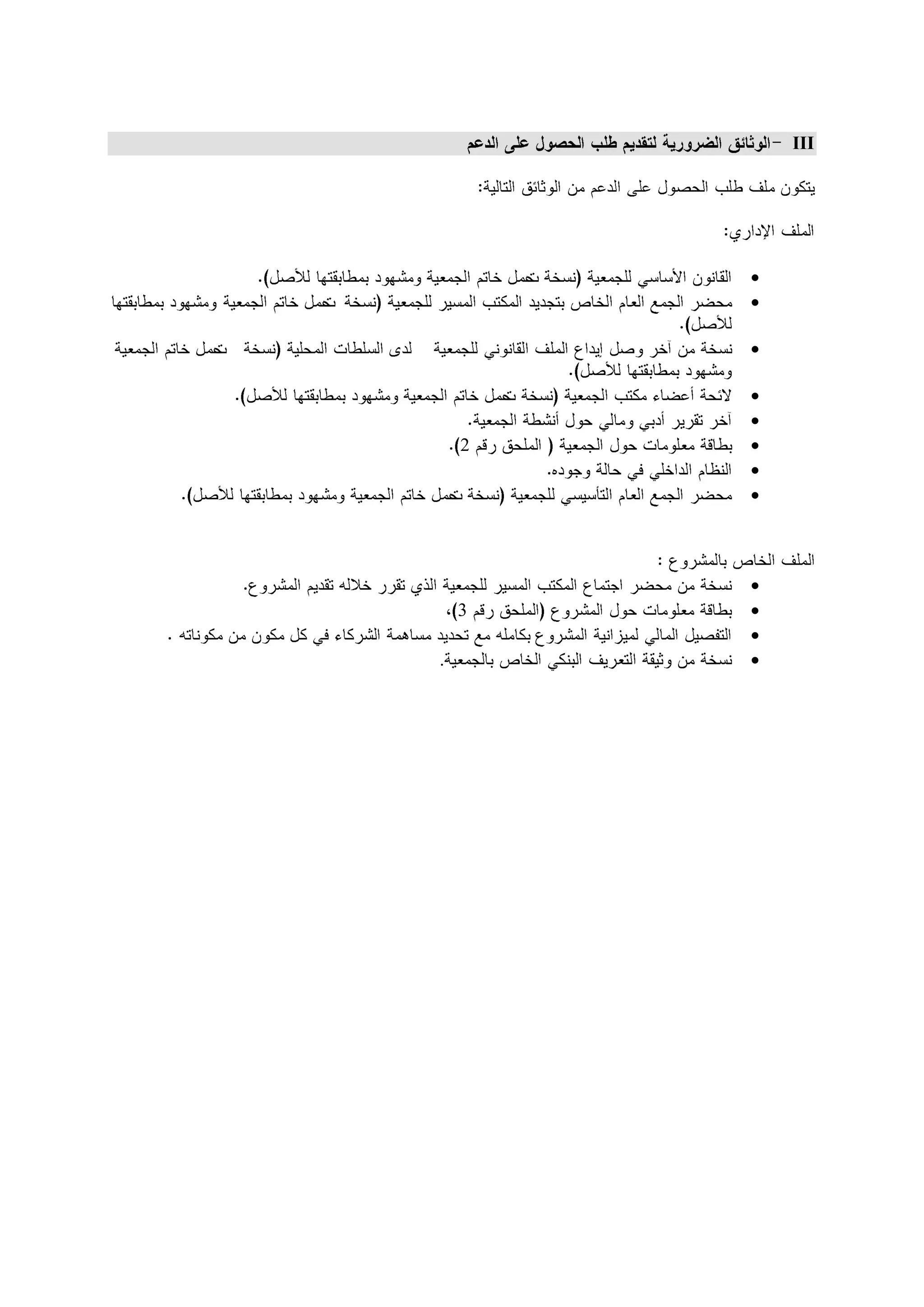 III –الوثائق الضرورية لتقديم طلب الحصول على الدعم

يتكون ملف طلب الحصول على الدعم من الوثائق التالية:

الملف الإداري:

• القانون الأساسي للجمعية (نسخة تحمل خاتم الجمعية ومشهود بمطابقتها للأصل).
• محضر الجمع العام الخاص بتجديد المكتب المسير للجمعية (نسخة تحمل خاتم الجمعية ومشهود بمطابقتها للأصل).
• نسخة من آخر وصل إيداع الملف القانوني للجمعية لدى السلطات المحلية (نسخة تحمل خاتم الجمعية ومشهود بمطابقتها للأصل).
• لائحة أعضاء مكتب الجمعية (نسخة تحمل خاتم الجمعية ومشهود بمطابقتها للأصل).
• آخر تقرير أدبي ومالي حول أنشطة الجمعية.
• بطاقة معلومات حول الجمعية ( الملحق رقم 2).
• النظام الداخلي في حالة وجوده.
• محضر الجمع العام التأسيسي للجمعية (نسخة تحمل خاتم الجمعية ومشهود بمطابقتها للأصل).

الملف الخاص بالمشروع :
• نسخة من محضر اجتماع المكتب المسير للجمعية الذي تقرر خلاله تقديم المشروع.
• بطاقة معلومات حول المشروع (الملحق رقم 3)،
• التفصيل المالي لميزانية المشروع بكامله مع تحديد مساهمة الشركاء في كل مكون من مكوناته .
• نسخة من وثيقة التعريف البنكي الخاص بالجمعية.